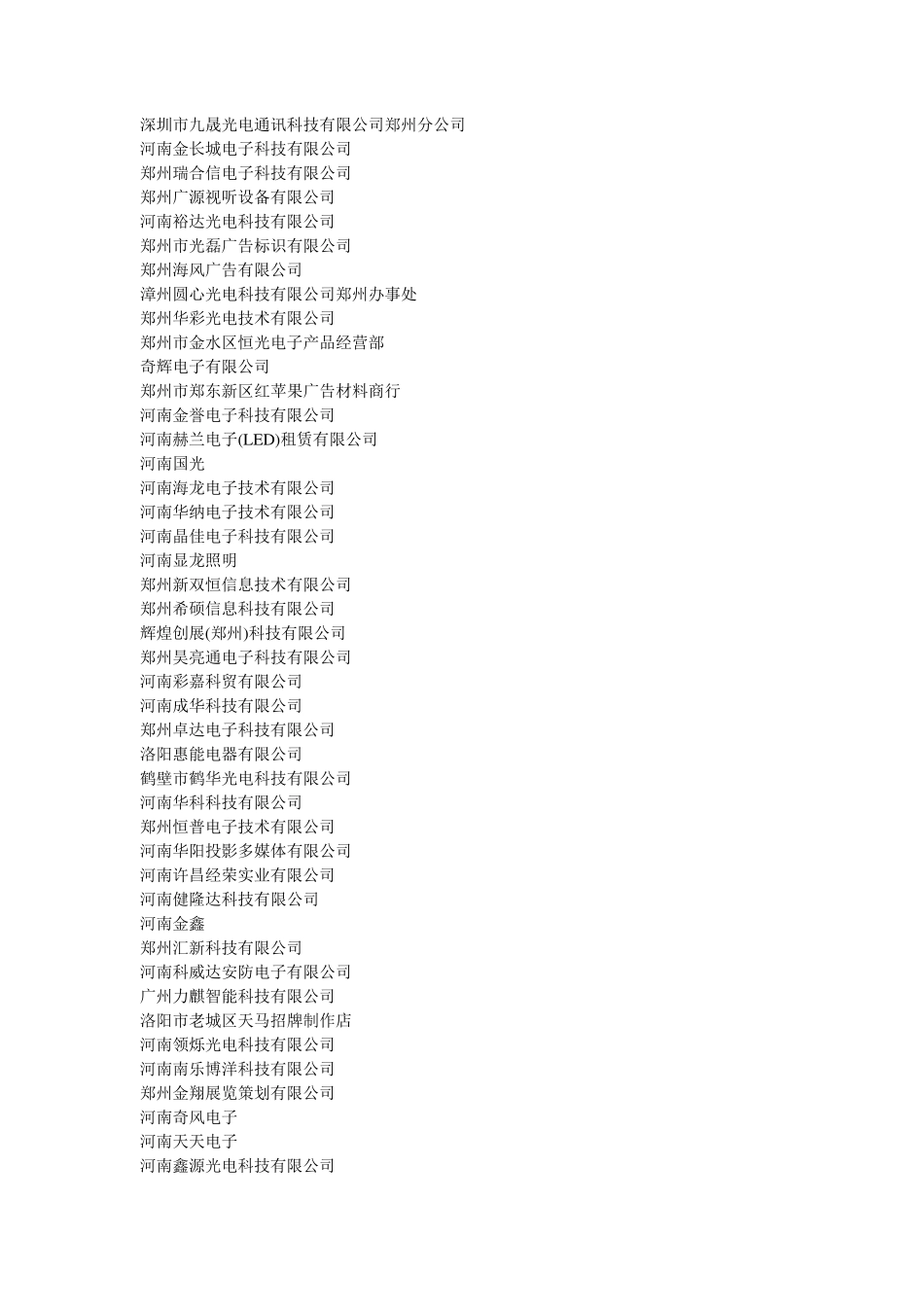 深圳市九晟光电通讯科技有限公司郑州分公司
河南金长城电子科技有限公司
郑州瑞合信电子科技有限公司
郑州广源视听设备有限公司
河南裕达光电科技有限公司
郑州市光磊广告标识有限公司
郑州海风广告有限公司
漳州圆心光电科技有限公司郑州办事处
郑州华彩光电技术有限公司
郑州市金水区恒光电子产品经营部
奇辉电子有限公司
郑州市郑东新区红苹果广告材料商行
河南金誉电子科技有限公司
河南赫兰电子(LED)租赁有限公司
河南国光
河南海龙电子技术有限公司
河南华纳电子技术有限公司
河南晶佳电子科技有限公司
河南显龙照明
郑州新双恒信息技术有限公司
郑州希硕信息科技有限公司
辉煌创展(郑州)科技有限公司
郑州昊亮通电子科技有限公司
河南彩嘉科贸有限公司
河南成华科技有限公司
郑州卓达电子科技有限公司
洛阳惠能电器有限公司
鹤壁市鹤华光电科技有限公司
河南华科科技有限公司
郑州恒普电子技术有限公司
河南华阳投影多媒体有限公司
河南许昌经荣实业有限公司
河南健隆达科技有限公司
河南金鑫
郑州汇新科技有限公司
河南科威达安防电子有限公司
广州力麒智能科技有限公司
洛阳市老城区天马招牌制作店
河南领烁光电科技有限公司
河南南乐博洋科技有限公司
郑州金翔展览策划有限公司
河南奇风电子
河南天天电子
河南鑫源光电科技有限公司